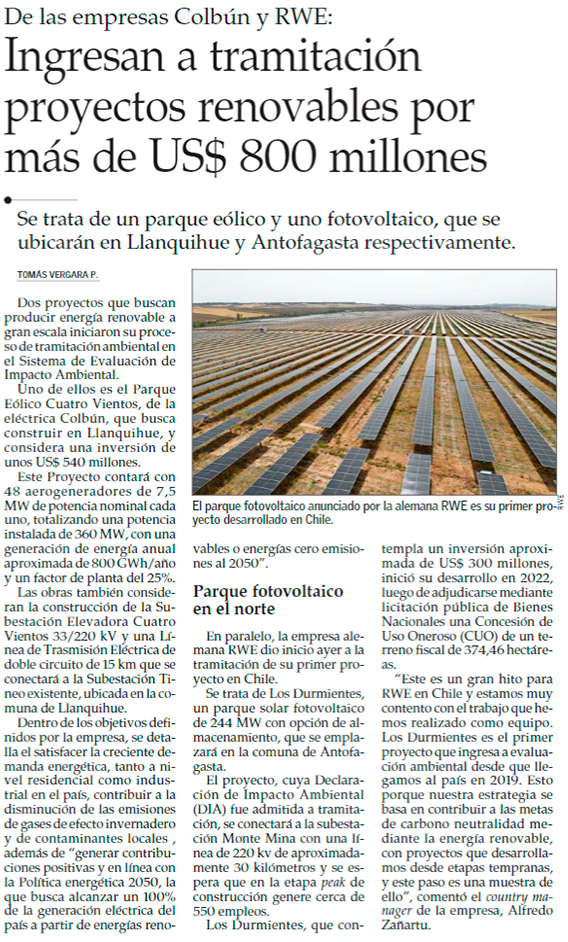 De las empresas Colbún y RWE:

Ingresan a tramitación proyectos renovables por más de US$ 800 millones

Se trata de un parque eólico y uno fotovoltaico, que se ubicarán en Llanquihue y Antofagasta respectivamente.

TOMÁS VERGARA P.

Dos proyectos que buscan producir energía renovable a gran escala iniciaron su proceso de tramitación ambiental en el Sistema de Evaluación de Impacto Ambiental.

Uno de ellos es el Parque Eólico Cuatro Vientos, de la eléctrica Colbún, que busca construir en Llanquihue, y considera una inversión de unos US$ 540 millones.

Este Proyecto contará con 48 aerogeneradores de 7,5 MW de potencia nominal cada uno, totalizando una potencia instalada de 360 MW, con una generación de energía anual aproximada de 800 GWh/año y un factor de planta del 25%.

Las obras también consideran la construcción de la Subestación Elevadora Cuatro Vientos 33/220 kV y una Línea de Trasmisión Eléctrica de doble circuito de 15 km que se conectará a la Subestación Tineo existente, ubicada en la comuna de Llanquihue.

Dentro de los objetivos definidos por la empresa, se detalla el satisfacer la creciente demanda energética, tanto a nivel residencial como industrial en el país, contribuir a la disminución de las emisiones de gases de efecto invernadero y de contaminantes locales , además de "generar contribuciones positivas y en línea con la Política energética 2050, la que busca alcanzar un 100% de la generación eléctrica del país a partir de energías renovables o energías cero emisiones al 2050".

El parque fotovoltaico anunciado por la alemana RWE es su primer proyecto desarrollado en Chile.

RWE

Parque fotovoltaico en el norte

En paralelo, la empresa alemana RWE dio inicio ayer a la tramitación de su primer proyecto en Chile.

Se trata de Los Durmientes, un parque solar fotovoltaico de 244 MW con opción de almacenamiento, que se emplazará en la comuna de Antofagasta.

El proyecto, cuya Declaración de Impacto Ambiental (DIA) fue admitida a tramitación, se conectará a la subestación Monte Mina con una línea de 220 kv de aproximadamente 30 kilómetros y se espera que en la etapa peak de construcción genere cerca de 550 empleos.

Los Durmientes, que contempla un inversión aproximada de US$ 300 millones, inició su desarrollo en 2022, luego de adjudicarse mediante licitación pública de Bienes Nacionales una Concesión de Uso Oneroso (CUO) de un terreno fiscal de 374,46 hectáreas.

"Este es un gran hito para RWE en Chile y estamos muy contento con el trabajo que hemos realizado como equipo. Los Durmientes es el primer proyecto que ingresa a evaluación ambiental desde que llegamos al país en 2019. Esto porque nuestra estrategia se basa en contribuir a las metas de carbono neutralidad mediante la energía renovable, con proyectos que desarrollamos desde etapas tempranas, y este paso es una muestra de ello", comentó el country manager de la empresa, Alfredo Zañartu.